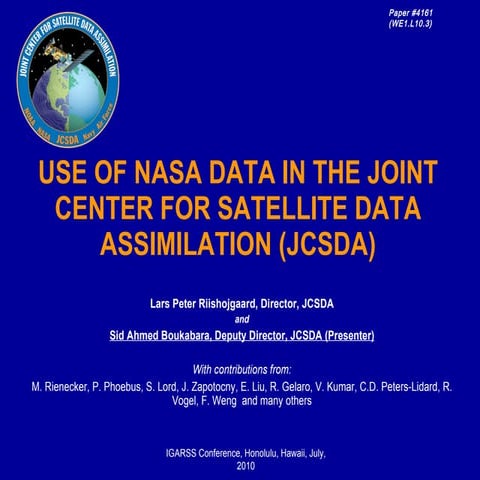 Paper #4161
(WE1.L10.3)

JOINT CENTER FOR SATELLITE DATA ASSIMILATION
NOAA NASA JCSDA Navy Air Force

USE OF NASA DATA IN THE JOINT CENTER FOR SATELLITE DATA ASSIMILATION (JCSDA)

Lars Peter Riishojgaard, Director, JCSDA
and
Sid Ahmed Boukabara, Deputy Director, JCSDA (Presenter)

With contributions from:
M. Rienecker, P. Phoebus, S. Lord, J. Zapotocny, E. Liu, R. Gelaro, V. Kumar, C.D. Peters-Lidard, R. Vogel, F. Weng and many others

IGARSS Conference, Honolulu, Hawaii, July, 2010